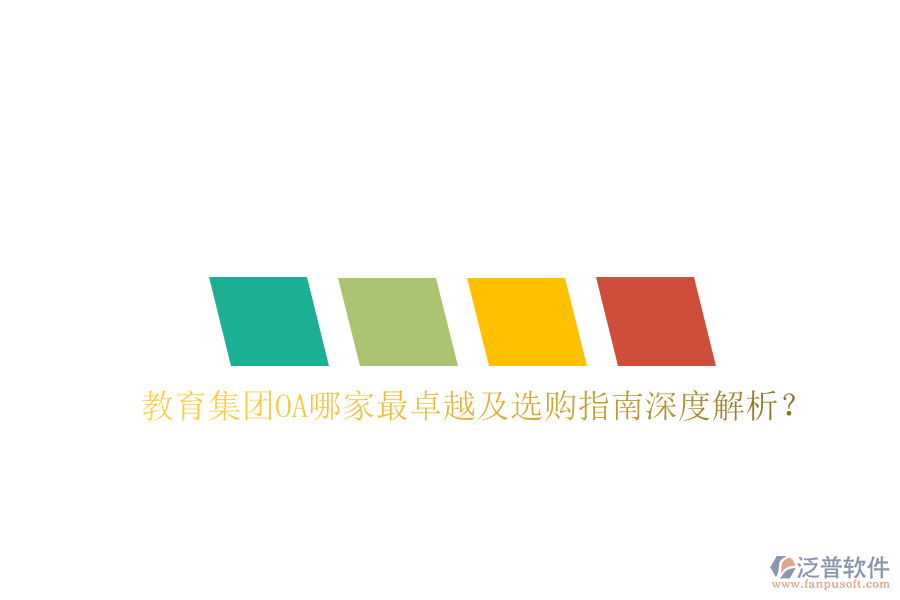 教育集团OA哪家最卓越及选购指南深度解析？

泛普软件
www.fanpusoft.com